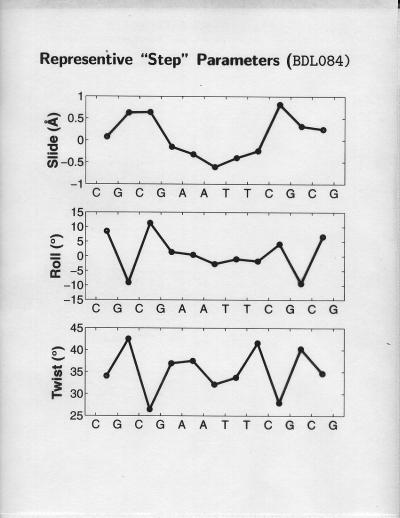 Representive "Step" Parameters (BDL084)

Slide (Å)
1
0.5
0
−0.5
−1
C G C G A A T T C G C G

Roll (°)
15
10
5
0
−5
−10
−15
C G C G A A T T C G C G

Twist (°)
45
40
35
30
25
C G C G A A T T C G C G